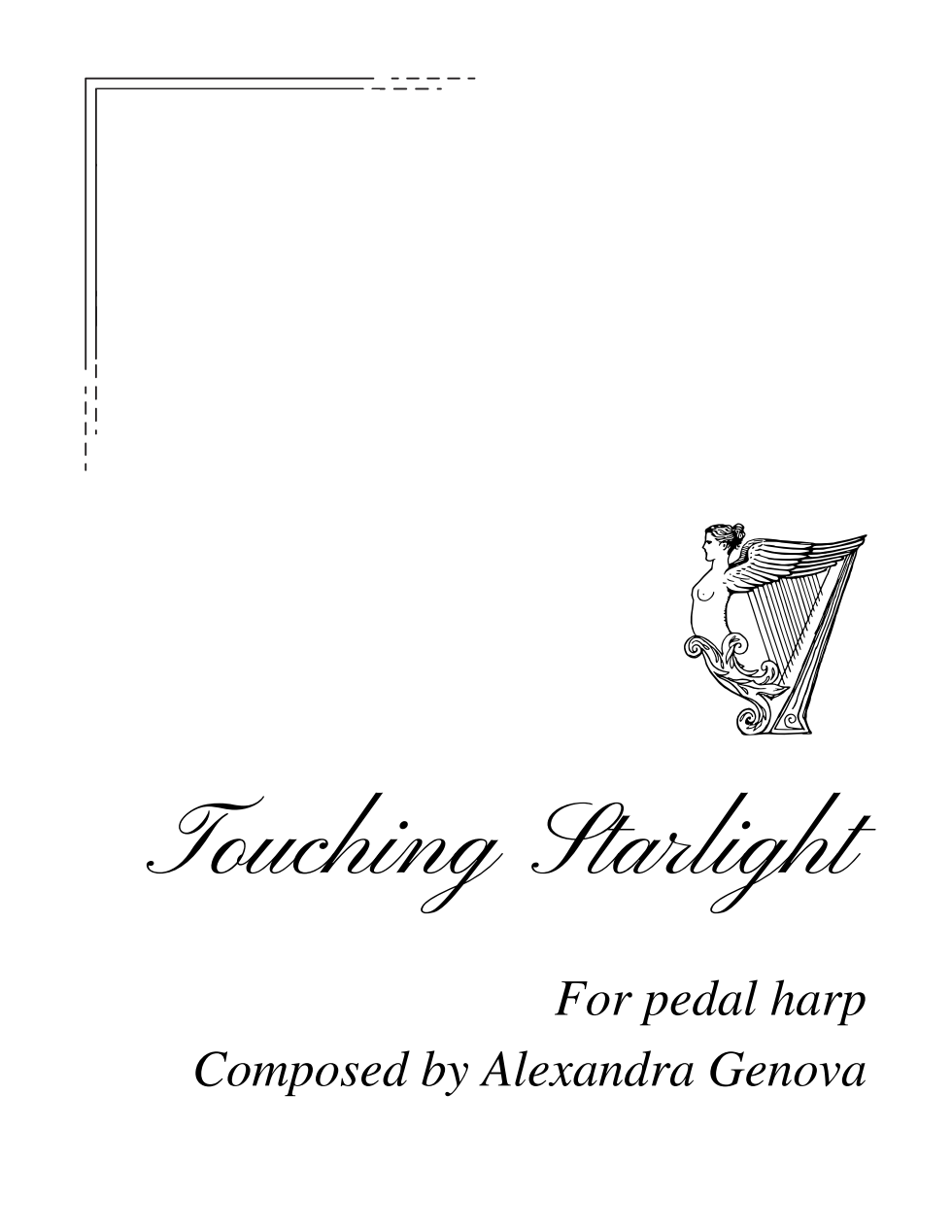 Touching Starlight

For pedal harp

Composed by Alexandra Genova